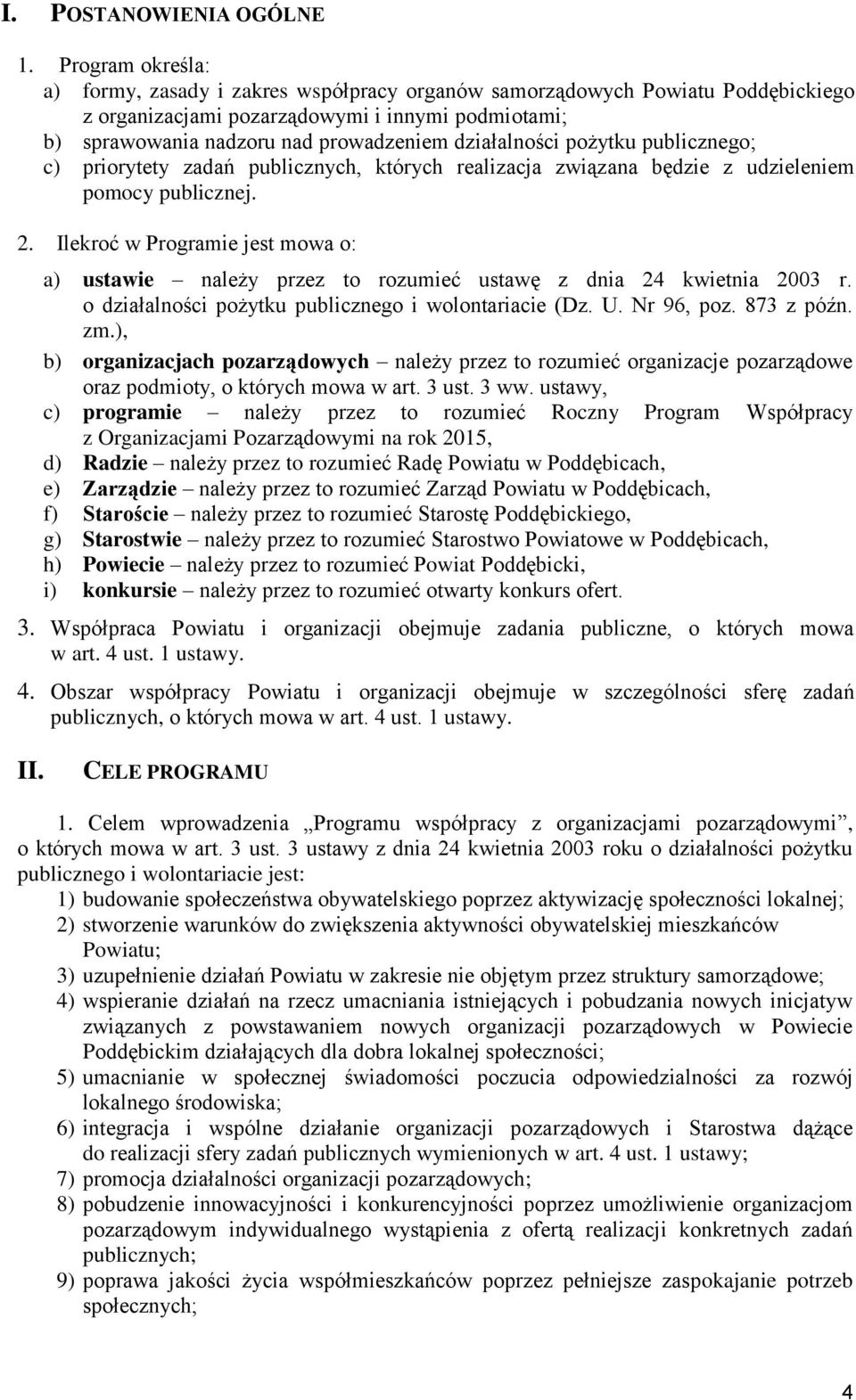 I. POSTANOWIENIA OGÓLNE

1. Program określa:
a) formy, zasady i zakres współpracy organów samorządowych Powiatu Poddębickiego z organizacjami pozarządowymi i innymi podmiotami;
b) sprawowania nadzoru nad prowadzeniem działalności pożytku publicznego;
c) priorytety zadań publicznych, których realizacja związana będzie z udzieleniem pomocy publicznej.

2. Ilekroć w Programie jest mowa o:
a) ustawie – należy przez to rozumieć ustawę z dnia 24 kwietnia 2003 r. o działalności pożytku publicznego i wolontariacie (Dz. U. Nr 96, poz. 873 z późn. zm.),
b) organizacjach pozarządowych – należy przez to rozumieć organizacje pozarządowe oraz podmioty, o których mowa w art. 3 ust. 3 ww. ustawy,
c) programie – należy przez to rozumieć Roczny Program Współpracy z Organizacjami Pozarządowymi na rok 2015,
d) Radzie – należy przez to rozumieć Radę Powiatu w Poddębicach,
e) Zarządzie – należy przez to rozumieć Zarząd Powiatu w Poddębicach,
f) Staroście – należy przez to rozumieć Starostę Poddębickiego,
g) Starostwie – należy przez to rozumieć Starostwo Powiatowe w Poddębicach,
h) Powiecie – należy przez to rozumieć Powiat Poddębicki,
i) konkursie – należy przez to rozumieć otwarty konkurs ofert.

3. Współpraca Powiatu i organizacji obejmuje zadania publiczne, o których mowa w art. 4 ust. 1 ustawy.

4. Obszar współpracy Powiatu i organizacji obejmuje w szczególności sferę zadań publicznych, o których mowa w art. 4 ust. 1 ustawy.

II. CELE PROGRAMU

1. Celem wprowadzenia „Programu współpracy z organizacjami pozarządowymi”, o których mowa w art. 3 ust. 3 ustawy z dnia 24 kwietnia 2003 roku o działalności pożytku publicznego i wolontariacie jest:
1) budowanie społeczeństwa obywatelskiego poprzez aktywizację społeczności lokalnej;
2) stworzenie warunków do zwiększenia aktywności obywatelskiej mieszkańców Powiatu;
3) uzupełnienie działań Powiatu w zakresie nie objętym przez struktury samorządowe;
4) wspieranie działań na rzecz umacniania istniejących i pobudzania nowych inicjatyw związanych z powstawaniem nowych organizacji pozarządowych w Powiecie Poddębickim działających dla dobra lokalnej społeczności;
5) umacnianie w społecznej świadomości poczucia odpowiedzialności za rozwój lokalnego środowiska;
6) integracja i wspólne działanie organizacji pozarządowych i Starostwa dążące do realizacji sfery zadań publicznych wymienionych w art. 4 ust. 1 ustawy;
7) promocja działalności organizacji pozarządowych;
8) pobudzenie innowacyjności i konkurencyjności poprzez umożliwienie organizacjom pozarządowym indywidualnego wystąpienia z ofertą realizacji konkretnych zadań publicznych;
9) poprawa jakości życia współmieszkańców poprzez pełniejsze zaspokajanie potrzeb społecznych;

4